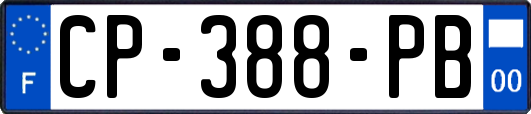 F
CP-388-PB
00